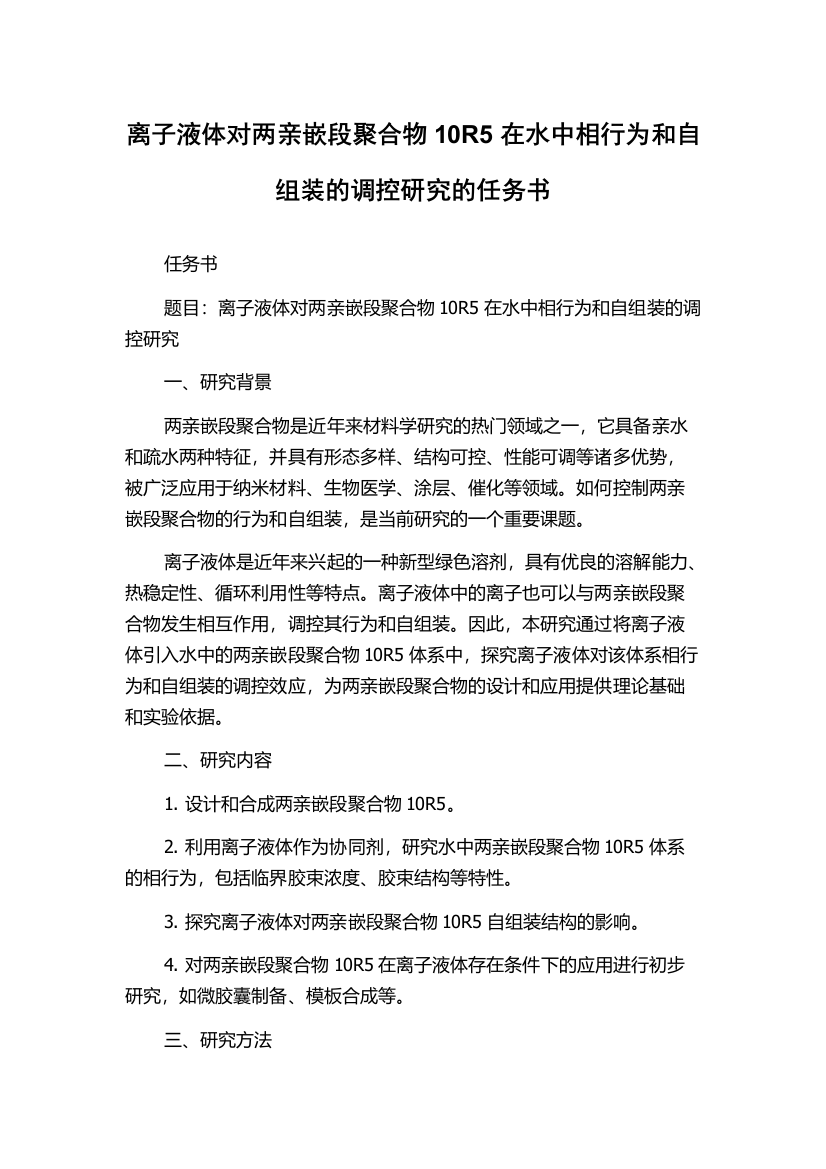 离子液体对两亲嵌段聚合物 10R5 在水中相行为和自组装的调控研究的任务书

任务书

题目：离子液体对两亲嵌段聚合物 10R5 在水中相行为和自组装的调控研究

一、研究背景

两亲嵌段聚合物是近年来材料学研究的热门领域之一，它具备亲水和疏水两种特征，并具有形态多样、结构可控、性能可调等诸多优势，被广泛应用于纳米材料、生物医学、涂层、催化等领域。如何控制两亲嵌段聚合物的行为和自组装，是当前研究的一个重要课题。

离子液体是近年来兴起的一种新型绿色溶剂，具有优良的溶解能力、热稳定性、循环利用性等特点。离子液体中的离子也可以与两亲嵌段聚合物发生相互作用，调控其行为和自组装。因此，本研究通过将离子液体引入水中的两亲嵌段聚合物 10R5 体系中，探究离子液体对该体系相行为和自组装的调控效应，为两亲嵌段聚合物的设计和应用提供理论基础和实验依据。

二、研究内容

1. 设计和合成两亲嵌段聚合物 10R5。

2. 利用离子液体作为协同剂，研究水中两亲嵌段聚合物 10R5 体系的相行为，包括临界胶束浓度、胶束结构等特性。

3. 探究离子液体对两亲嵌段聚合物 10R5 自组装结构的影响。

4. 对两亲嵌段聚合物 10R5 在离子液体存在条件下的应用进行初步研究，如微胶囊制备、模板合成等。

三、研究方法